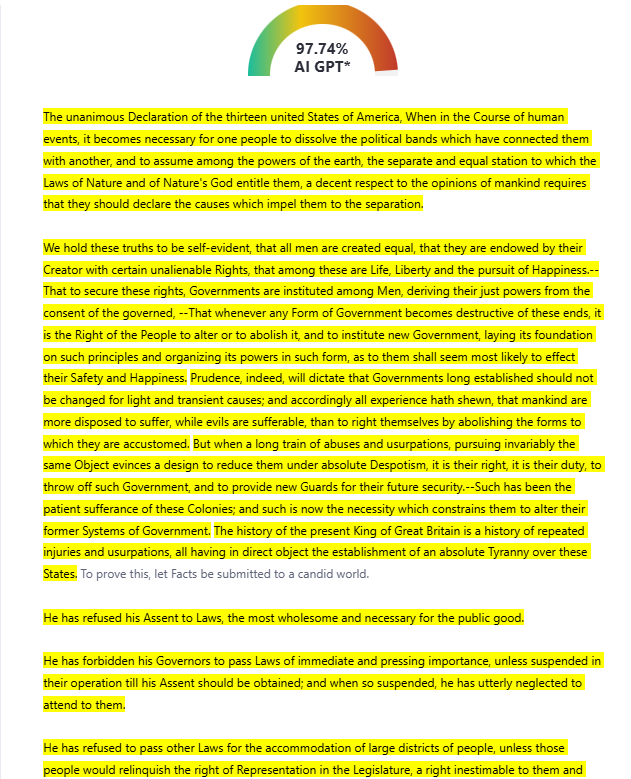 97.74%
AI GPT*

The unanimous Declaration of the thirteen united States of America, When in the Course of human events, it becomes necessary for one people to dissolve the political bands which have connected them with another, and to assume among the powers of the earth, the separate and equal station to which the Laws of Nature and of Nature's God entitle them, a decent respect to the opinions of mankind requires that they should declare the causes which impel them to the separation.

We hold these truths to be self-evident, that all men are created equal, that they are endowed by their Creator with certain unalienable Rights, that among these are Life, Liberty and the pursuit of Happiness.--That to secure these rights, Governments are instituted among Men, deriving their just powers from the consent of the governed, --That whenever any Form of Government becomes destructive of these ends, it is the Right of the People to alter or to abolish it, and to institute new Government, laying its foundation on such principles and organizing its powers in such form, as to them shall seem most likely to effect their Safety and Happiness. Prudence, indeed, will dictate that Governments long established should not be changed for light and transient causes; and accordingly all experience hath shewn, that mankind are more disposed to suffer, while evils are sufferable, than to right themselves by abolishing the forms to which they are accustomed. But when a long train of abuses and usurpations, pursuing invariably the same Object evinces a design to reduce them under absolute Despotism, it is their right, it is their duty, to throw off such Government, and to provide new Guards for their future security.--Such has been the patient sufferance of these Colonies; and such is now the necessity which constrains them to alter their former Systems of Government. The history of the present King of Great Britain is a history of repeated injuries and usurpations, all having in direct object the establishment of an absolute Tyranny over these States. To prove this, let Facts be submitted to a candid world.

He has refused his Assent to Laws, the most wholesome and necessary for the public good.

He has forbidden his Governors to pass Laws of immediate and pressing importance, unless suspended in their operation till his Assent should be obtained; and when so suspended, he has utterly neglected to attend to them.

He has refused to pass other Laws for the accommodation of large districts of people, unless those people would relinquish the right of Representation in the Legislature, a right inestimable to them and